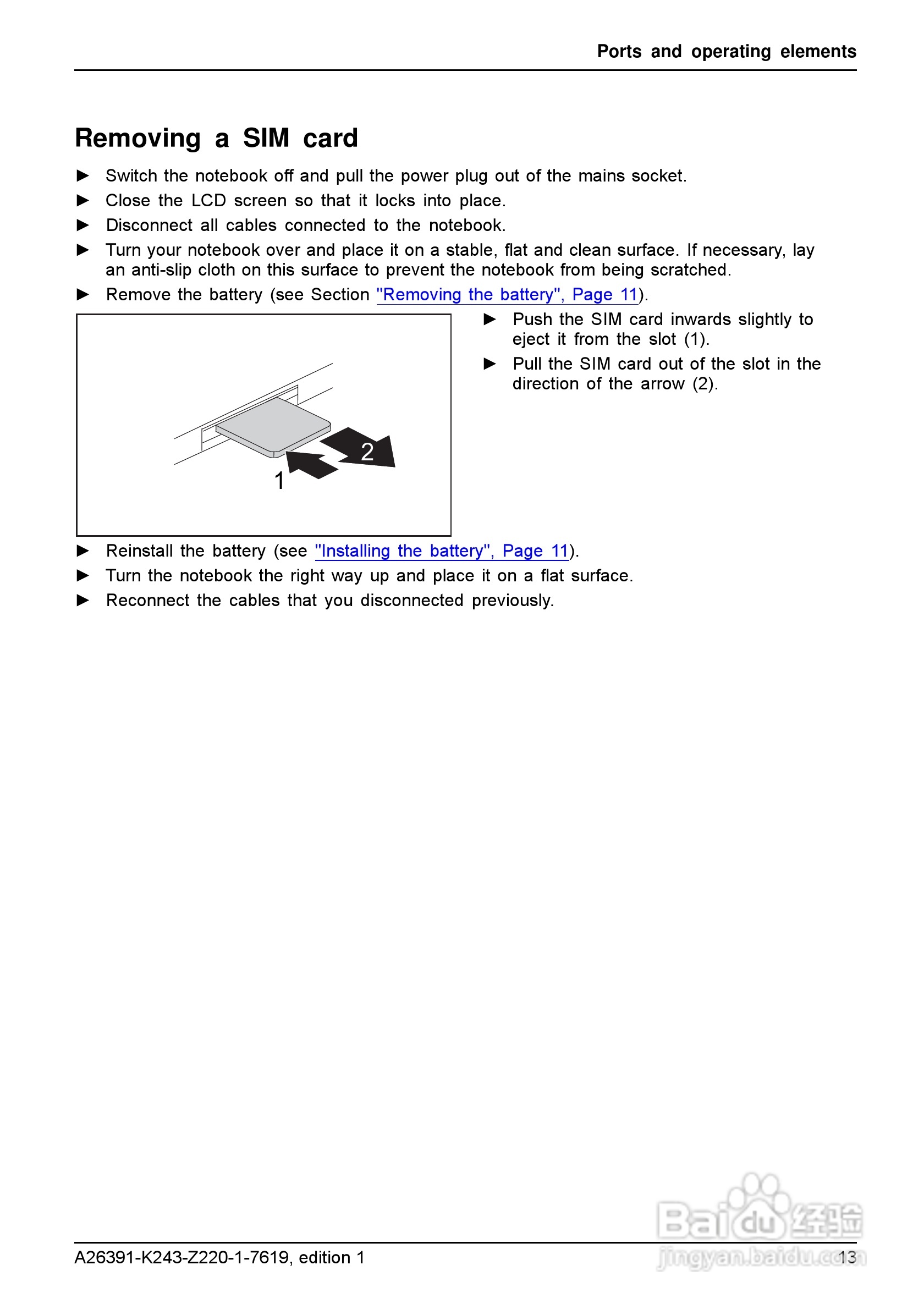 Ports and operating elements

Removing a SIM card

► Switch the notebook off and pull the power plug out of the mains socket.
► Close the LCD screen so that it locks into place.
► Disconnect all cables connected to the notebook.
► Turn your notebook over and place it on a stable, flat and clean surface. If necessary, lay an anti-slip cloth on this surface to prevent the notebook from being scratched.
► Remove the battery (see Section "Removing the battery", Page 11).

2
1

► Push the SIM card inwards slightly to eject it from the slot (1).
► Pull the SIM card out of the slot in the direction of the arrow (2).

► Reinstall the battery (see "Installing the battery", Page 11).
► Turn the notebook the right way up and place it on a flat surface.
► Reconnect the cables that you disconnected previously.

Baidu经验
jingyan.baidu.com

A26391-K243-Z220-1-7619, edition 1 13